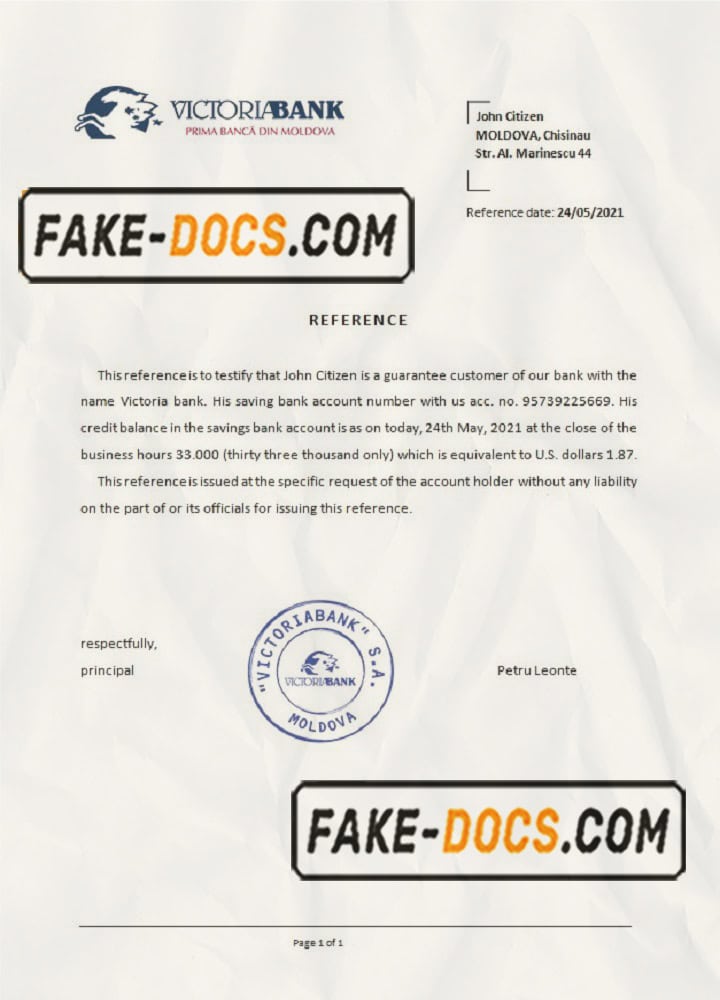 VICTORIABANK
PRIMA BANCĂ DIN MOLDOVA

John Citizen
MOLDOVA, Chisinau
Str. Al. Marinescu 44

Reference date: 24/05/2021

REFERENCE

This reference is to testify that John Citizen is a guarantee customer of our bank with the name Victoria bank. His saving bank account number with us acc. no. 95739225669. His credit balance in the savings bank account is as on today, 24th May, 2021 at the close of the business hours 33.000 (thirty three thousand only) which is equivalent to U.S. dollars 1.87.

This reference is issued at the specific request of the account holder without any liability on the part of or its officials for issuing this reference.

respectfully,
principal

"VICTORIABANK" S.A.
VICTORIABANK
MOLDOVA

Petru Leonte

Page 1 of 1

FAKE-DOCS.COM